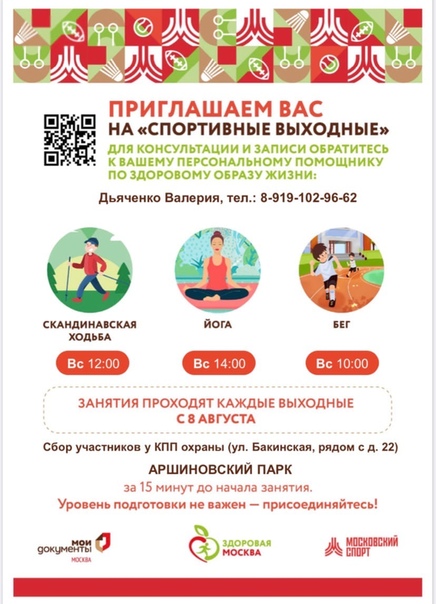 ПРИГЛАШАЕМ ВАС
НА «СПОРТИВНЫЕ ВЫХОДНЫЕ»

ДЛЯ КОНСУЛЬТАЦИИ И ЗАПИСИ ОБРАТИТЕСЬ К ВАШЕМУ ПЕРСОНАЛЬНОМУ ПОМОЩНИКУ ПО ЗДОРОВОМУ ОБРАЗУ ЖИЗНИ:

Дьяченко Валерия, тел.: 8-919-102-96-62

СКАНДИНАВСКАЯ ХОДЬБА

Вс 12:00

ЙОГА

Вс 14:00

БЕГ

Вс 10:00

ЗАНЯТИЯ ПРОХОДЯТ КАЖДЫЕ ВЫХОДНЫЕ
С 8 АВГУСТА

Сбор участников у КПП охраны (ул. Бакинская, рядом с д. 22)

АРШИНОВСКИЙ ПАРК

за 15 минут до начала занятия.

Уровень подготовки не важен — присоединяйтесь!

мои документы
МОСКВА

ЗДОРОВАЯ МОСКВА

МОСКОВСКИЙ СПОРТ